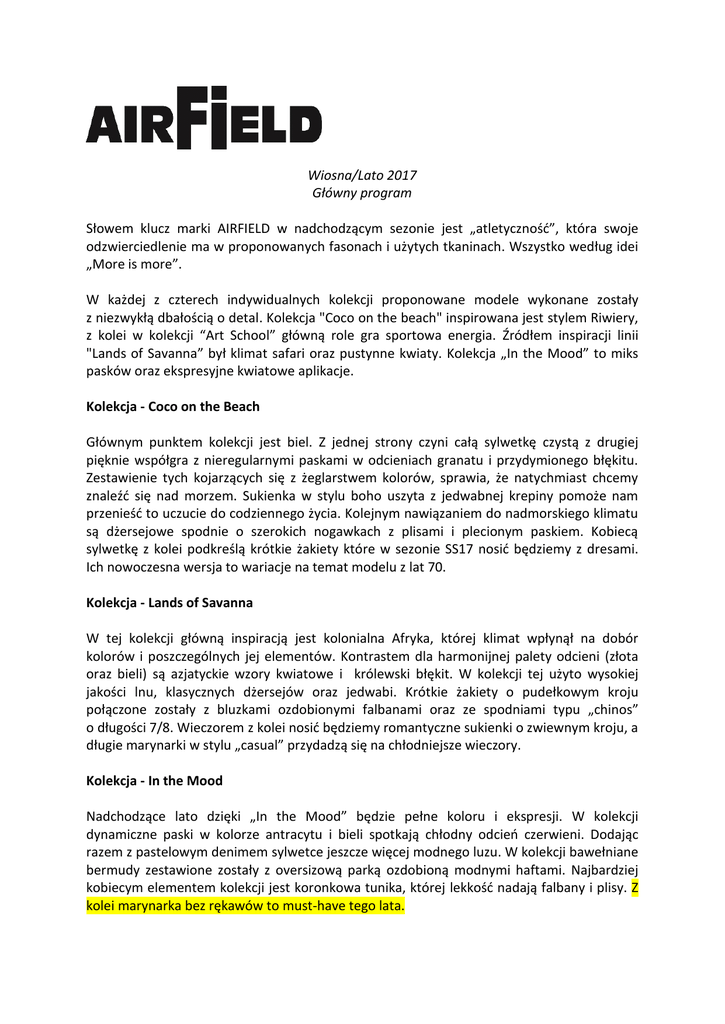 AIRFIELD

Wiosna/Lato 2017
Główny program

Słowem klucz marki AIRFIELD w nadchodzącym sezonie jest „atletyczność", która swoje odzwierciedlenie ma w proponowanych fasonach i użytych tkaninach. Wszystko według idei „More is more".

W każdej z czterech indywidualnych kolekcji proponowane modele wykonane zostały z niezwykłą dbałością o detal. Kolekcja "Coco on the beach" inspirowana jest stylem Riwiery, z kolei w kolekcji "Art School" główną role gra sportowa energia. Źródłem inspiracji linii "Lands of Savanna" był klimat safari oraz pustynne kwiaty. Kolekcja „In the Mood" to miks pasków oraz ekspresyjne kwiatowe aplikacje.

Kolekcja - Coco on the Beach

Głównym punktem kolekcji jest biel. Z jednej strony czyni całą sylwetkę czystą z drugiej pięknie współgra z nieregularnymi paskami w odcieniach granatu i przydymionego błękitu. Zestawienie tych kojarzących się z żeglarstwem kolorów, sprawia, że natychmiast chcemy znaleźć się nad morzem. Sukienka w stylu boho uszyta z jedwabnej krepiny pomoże nam przenieść to uczucie do codziennego życia. Kolejnym nawiązaniem do nadmorskiego klimatu są dżersejowe spodnie o szerokich nogawkach z plisami i plecionym paskiem. Kobiecą sylwetkę z kolei podkreślą krótkie żakiety które w sezonie SS17 nosić będziemy z dresami. Ich nowoczesna wersja to wariacje na temat modelu z lat 70.

Kolekcja - Lands of Savanna

W tej kolekcji główną inspiracją jest kolonialna Afryka, której klimat wpłynął na dobór kolorów i poszczególnych jej elementów. Kontrastem dla harmonijnej palety odcieni (złota oraz bieli) są azjatyckie wzory kwiatowe i królewski błękit. W kolekcji tej użyto wysokiej jakości lnu, klasycznych dżersejów oraz jedwabi. Krótkie żakiety o pudełkowym kroju połączone zostały z bluzkami ozdobionymi falbanami oraz ze spodniami typu „chinos" o długości 7/8. Wieczorem z kolei nosić będziemy romantyczne sukienki o zwiewnym kroju, a długie marynarki w stylu „casual" przydadzą się na chłodniejsze wieczory.

Kolekcja - In the Mood

Nadchodzące lato dzięki „In the Mood" będzie pełne koloru i ekspresji. W kolekcji dynamiczne paski w kolorze antracytu i bieli spotkają chłodny odcień czerwieni. Dodając razem z pastelowym denimem sylwetce jeszcze więcej modnego luzu. W kolekcji bawełniane bermudy zestawione zostały z oversizową parką ozdobioną modnymi haftami. Najbardziej kobiecym elementem kolekcji jest koronkowa tunika, której lekkość nadają falbany i plisy. Z kolei marynarka bez rękawów to must-have tego lata.